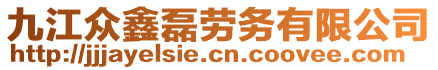 九江众鑫磊劳务有限公司
http://jjjayelsie.cn.coovee.com